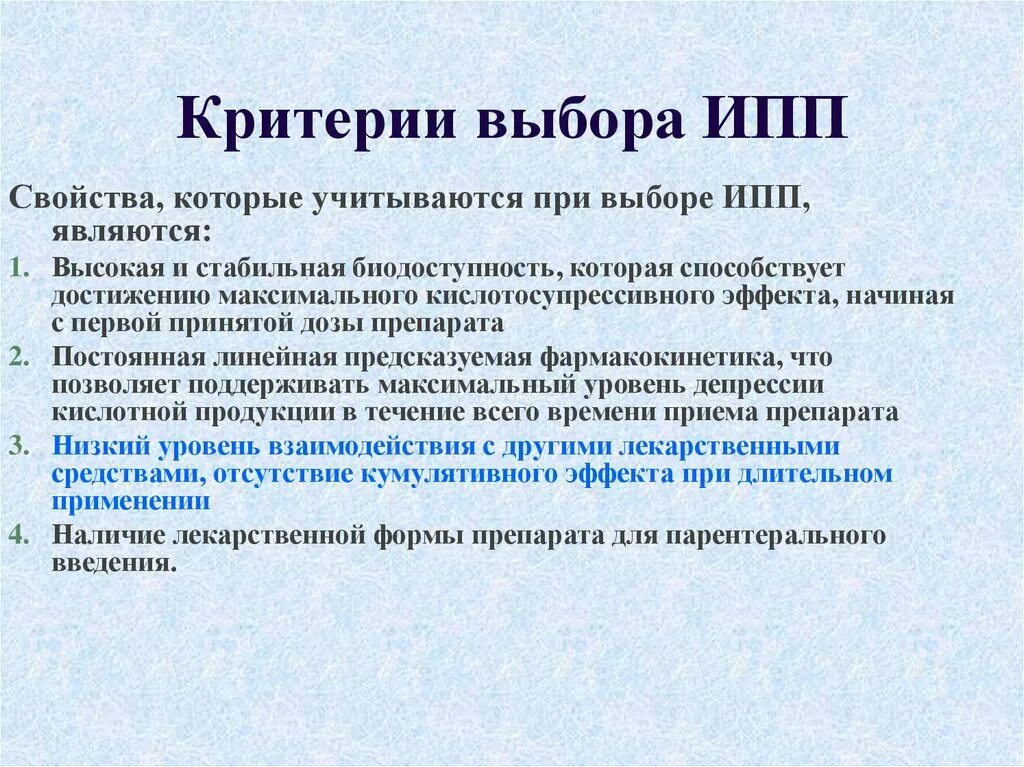 Критерии выбора ИПП

Свойства, которые учитываются при выборе ИПП, являются:

1. Высокая и стабильная биодоступность, которая способствует достижению максимального кислотосупрессивного эффекта, начиная с первой принятой дозы препарата
2. Постоянная линейная предсказуемая фармакокинетика, что позволяет поддерживать максимальный уровень депрессии кислотной продукции в течение всего времени приема препарата
3. Низкий уровень взаимодействия с другими лекарственными средствами, отсутствие кумулятивного эффекта при длительном применении
4. Наличие лекарственной формы препарата для парентерального введения.